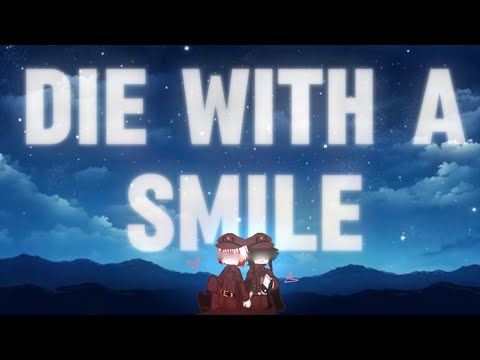 DIE WITH A SMILE